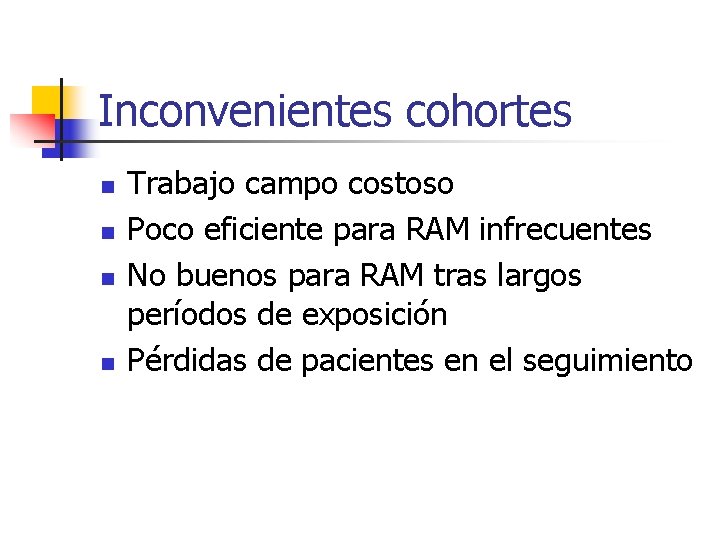 Inconvenientes cohortes

• Trabajo campo costoso
• Poco eficiente para RAM infrecuentes
• No buenos para RAM tras largos períodos de exposición
• Pérdidas de pacientes en el seguimiento